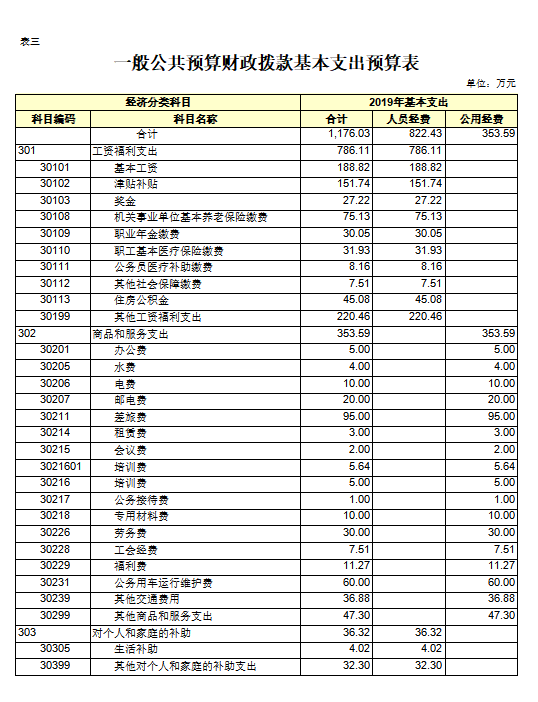 表三

一般公共预算财政拨款基本支出预算表

单位：万元

| 经济分类科目 | | 2019年基本支出 | | |
|---|---|---|---|---|
| 科目编码 | 科目名称 | 合计 | 人员经费 | 公用经费 |
| | 合计 | 1,176.03 | 822.43 | 353.59 |
| 301 | 工资福利支出 | 786.11 | 786.11 | |
| 30101 | 基本工资 | 188.82 | 188.82 | |
| 30102 | 津贴补贴 | 151.74 | 151.74 | |
| 30103 | 奖金 | 27.22 | 27.22 | |
| 30108 | 机关事业单位基本养老保险缴费 | 75.13 | 75.13 | |
| 30109 | 职业年金缴费 | 30.05 | 30.05 | |
| 30110 | 职工基本医疗保险缴费 | 31.93 | 31.93 | |
| 30111 | 公务员医疗补助缴费 | 8.16 | 8.16 | |
| 30112 | 其他社会保障缴费 | 7.51 | 7.51 | |
| 30113 | 住房公积金 | 45.08 | 45.08 | |
| 30199 | 其他工资福利支出 | 220.46 | 220.46 | |
| 302 | 商品和服务支出 | 353.59 | | 353.59 |
| 30201 | 办公费 | 5.00 | | 5.00 |
| 30205 | 水费 | 4.00 | | 4.00 |
| 30206 | 电费 | 10.00 | | 10.00 |
| 30207 | 邮电费 | 20.00 | | 20.00 |
| 30211 | 差旅费 | 95.00 | | 95.00 |
| 30214 | 租赁费 | 3.00 | | 3.00 |
| 30215 | 会议费 | 2.00 | | 2.00 |
| 3021601 | 培训费 | 5.64 | | 5.64 |
| 30216 | 培训费 | 5.00 | | 5.00 |
| 30217 | 公务接待费 | 1.00 | | 1.00 |
| 30218 | 专用材料费 | 10.00 | | 10.00 |
| 30226 | 劳务费 | 30.00 | | 30.00 |
| 30228 | 工会经费 | 7.51 | | 7.51 |
| 30229 | 福利费 | 11.27 | | 11.27 |
| 30231 | 公务用车运行维护费 | 60.00 | | 60.00 |
| 30239 | 其他交通费用 | 36.88 | | 36.88 |
| 30299 | 其他商品和服务支出 | 47.30 | | 47.30 |
| 303 | 对个人和家庭的补助 | 36.32 | 36.32 | |
| 30305 | 生活补助 | 4.02 | 4.02 | |
| 30399 | 其他对个人和家庭的补助支出 | 32.30 | 32.30 | |